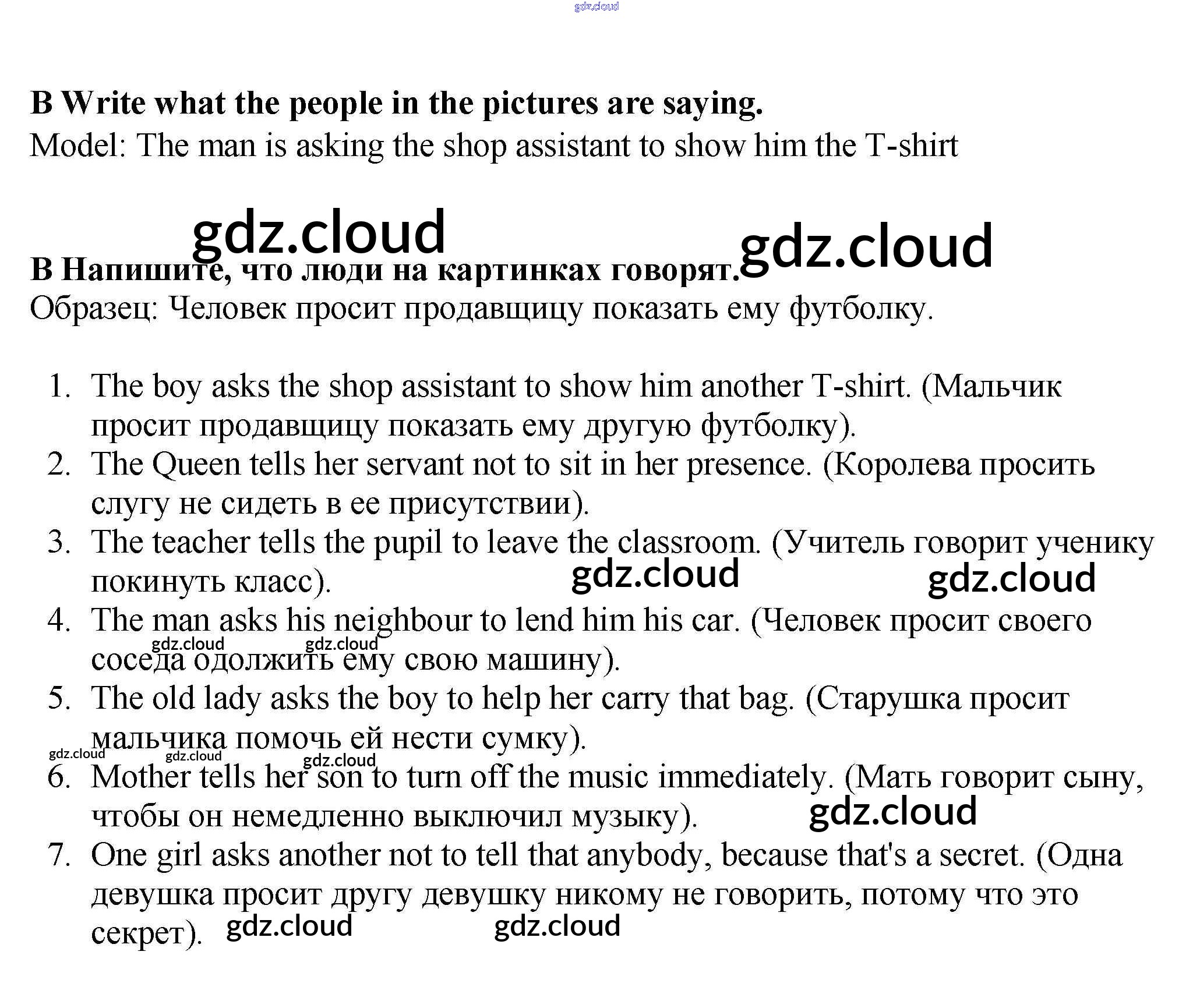 gdz.cloud

B Write what the people in the pictures are saying.
Model: The man is asking the shop assistant to show him the T-shirt

gdz.cloud gdz.cloud

B Напишите, что люди на картинках говорят.
Образец: Человек просит продавщицу показать ему футболку.

1. The boy asks the shop assistant to show him another T-shirt. (Мальчик просит продавщицу показать ему другую футболку).
2. The Queen tells her servant not to sit in her presence. (Королева просить слугу не сидеть в ее присутствии).
3. The teacher tells the pupil to leave the classroom. (Учитель говорит ученику покинуть класс). gdz.cloud gdz.cloud
4. The man asks his neighbour to lend him his car. (Человек просит своего соседа одолжить ему свою машину). gdz.cloud gdz.cloud
5. The old lady asks the boy to help her carry that bag. (Старушка просит мальчика помочь ей нести сумку). gdz.cloud gdz.cloud gdz.cloud
6. Mother tells her son to turn off the music immediately. (Мать говорит сыну, чтобы он немедленно выключил музыку). gdz.cloud
7. One girl asks another not to tell that anybody, because that's a secret. (Одна девушка просит другу девушку никому не говорить, потому что это секрет). gdz.cloud gdz.cloud